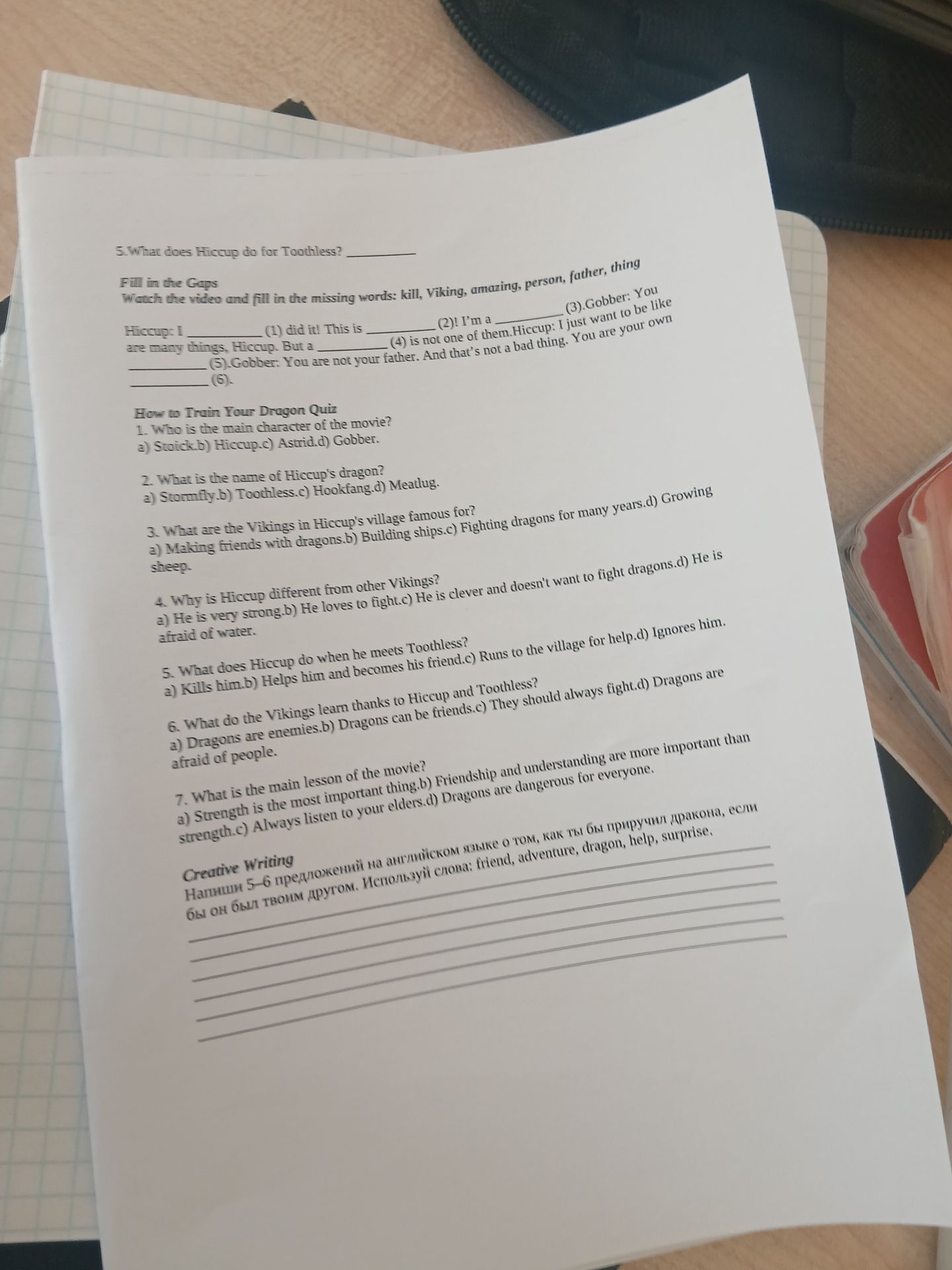 5.What does Hiccup do for Toothless? ____

Fill in the Gaps
Watch the video and fill in the missing words: kill, Viking, amazing, person, father, thing

Hiccup: I ____ (1) did it! This is ____ (2)! I'm a ____ (3).Gobber: You are many things, Hiccup. But a ____ (4) is not one of them.Hiccup: I just want to be like ____ (5).Gobber: You are not your father. And that's not a bad thing. You are your own ____ (6).

How to Train Your Dragon Quiz
1. Who is the main character of the movie?
a) Stoick.b) Hiccup.c) Astrid.d) Gobber.

2. What is the name of Hiccup's dragon?
a) Stormfly.b) Toothless.c) Hookfang.d) Meatlug.

3. What are the Vikings in Hiccup's village famous for?
a) Making friends with dragons.b) Building ships.c) Fighting dragons for many years.d) Growing sheep.

4. Why is Hiccup different from other Vikings?
a) He is very strong.b) He loves to fight.c) He is clever and doesn't want to fight dragons.d) He is afraid of water.

5. What does Hiccup do when he meets Toothless?
a) Kills him.b) Helps him and becomes his friend.c) Runs to the village for help.d) Ignores him.

6. What do the Vikings learn thanks to Hiccup and Toothless?
a) Dragons are enemies.b) Dragons can be friends.c) They should always fight.d) Dragons are afraid of people.

7. What is the main lesson of the movie?
a) Strength is the most important thing.b) Friendship and understanding are more important than strength.c) Always listen to your elders.d) Dragons are dangerous for everyone.

Creative Writing
Напиши 5–6 предложений на английском языке о том, как ты бы приручил дракона, если бы он был твоим другом. Используй слова: friend, adventure, dragon, help, surprise.
____
____
____
____
____
____